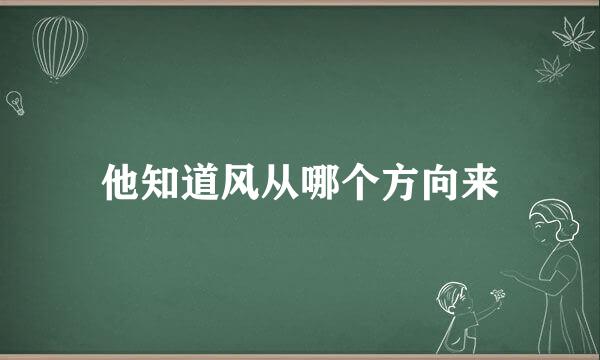 他知道风从哪个方向来